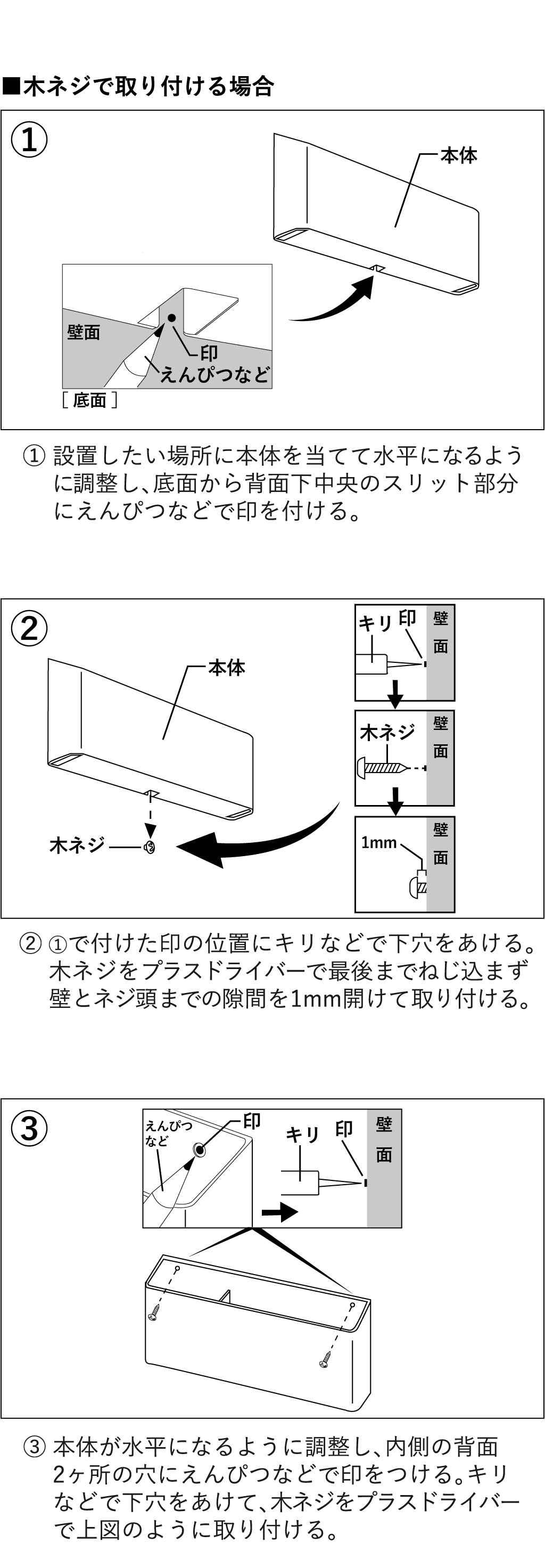 ■木ネジで取り付ける場合

①

本体

壁面

印

えんぴつなど

［底面］

① 設置したい場所に本体を当てて水平になるように調整し、底面から背面下中央のスリット部分にえんぴつなどで印を付ける。

②

本体

木ネジ

キリ 印

壁面

木ネジ

壁面

1mm

壁面

② ①で付けた印の位置にキリなどで下穴をあける。木ネジをプラスドライバーで最後までねじ込まず壁とネジ頭までの隙間を1mm開けて取り付ける。

③

えんぴつなど

印

キリ 印

壁面

③ 本体が水平になるように調整し、内側の背面2ヶ所の穴にえんぴつなどで印をつける。キリなどで下穴をあけて、木ネジをプラスドライバーで上図のように取り付ける。